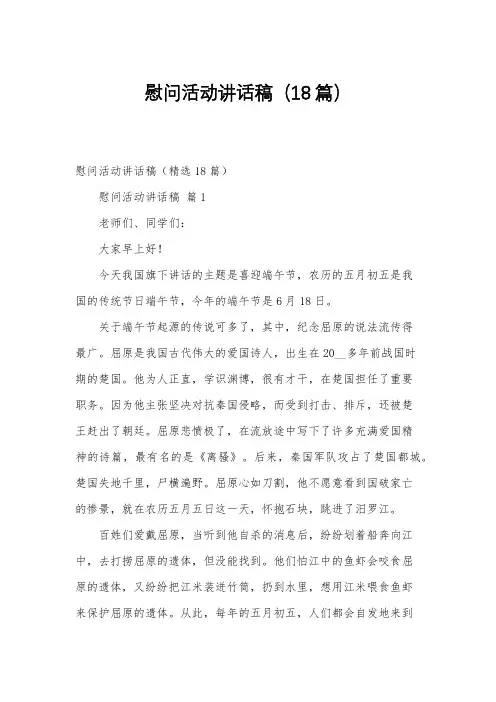 慰问活动讲话稿（18篇）

慰问活动讲话稿（精选18篇）

慰问活动讲话稿 篇1

老师们、同学们：

大家早上好！

今天我国旗下讲话的主题是喜迎端午节，农历的五月初五是我国的传统节日端午节，今年的端午节是6月18日。

关于端午节起源的传说可多了，其中，纪念屈原的说法流传得最广。屈原是我国古代伟大的爱国诗人，出生在20__多年前战国时期的楚国。他为人正直，学识渊博，很有才干，在楚国担任了重要职务。因为他主张坚决对抗秦国侵略，而受到打击、排斥，还被楚王赶出了朝廷。屈原悲愤极了，在流放途中写下了许多充满爱国精神的诗篇，最有名的是《离骚》。后来，秦国军队攻占了楚国都城。楚国失地千里，尸横遍野。屈原心如刀割，他不愿意看到国破家亡的惨景，就在农历五月五日这一天，怀抱石块，跳进了汨罗江。

百姓们爱戴屈原，当听到他自杀的消息后，纷纷划着船奔向江中，去打捞屈原的遗体，但没能找到。他们怕江中的鱼虾会咬食屈原的遗体，又纷纷把江米装进竹筒，扔到水里，想用江米喂食鱼虾来保护屈原的遗体。从此，每年的五月初五，人们都会自发地来到